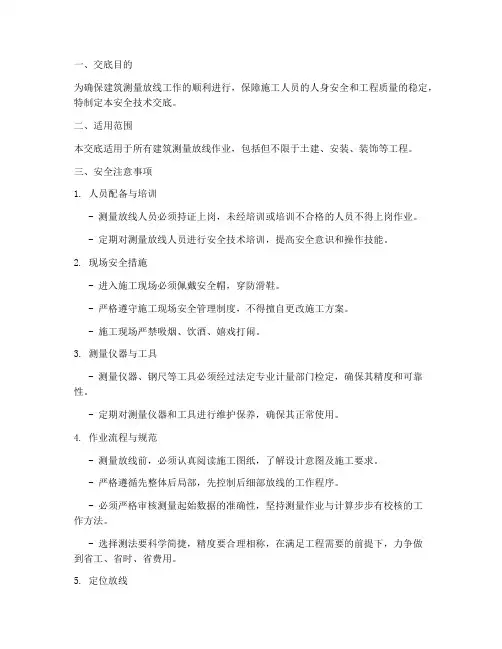 一、交底目的

为确保建筑测量放线工作的顺利进行，保障施工人员的人身安全和工程质量的稳定，特制定本安全技术交底。

二、适用范围

本交底适用于所有建筑测量放线作业，包括但不限于土建、安装、装饰等工程。

三、安全注意事项

1. 人员配备与培训

- 测量放线人员必须持证上岗，未经培训或培训不合格的人员不得上岗作业。

- 定期对测量放线人员进行安全技术培训，提高安全意识和操作技能。

2. 现场安全措施

- 进入施工现场必须佩戴安全帽，穿防滑鞋。

- 严格遵守施工现场安全管理制度，不得擅自更改施工方案。

- 施工现场严禁吸烟、饮酒、嬉戏打闹。

3. 测量仪器与工具

- 测量仪器、钢尺等工具必须经过法定专业计量部门检定，确保其精度和可靠性。

- 定期对测量仪器和工具进行维护保养，确保其正常使用。

4. 作业流程与规范

- 测量放线前，必须认真阅读施工图纸，了解设计意图及施工要求。

- 严格遵循先整体后局部，先控制后细部放线的工作程序。

- 必须严格审核测量起始数据的准确性，坚持测量作业与计算步步有校核的工作方法。

- 选择测法要科学简捷，精度要合理相称，在满足工程需要的前提下，力争做到省工、省时、省费用。

5. 定位放线